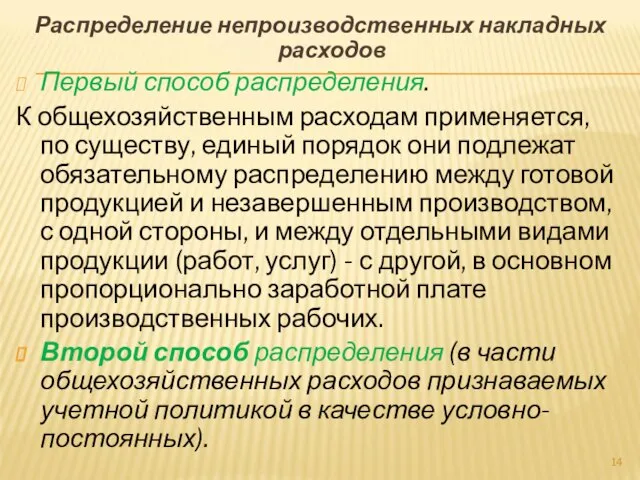 Распределение непроизводственных накладных расходов

Первый способ распределения.

К общехозяйственным расходам применяется, по существу, единый порядок они подлежат обязательному распределению между готовой продукцией и незавершенным производством, с одной стороны, и между отдельными видами продукции (работ, услуг) - с другой, в основном пропорционально заработной плате производственных рабочих.

Второй способ распределения (в части общехозяйственных расходов признаваемых учетной политикой в качестве условно-постоянных).

14